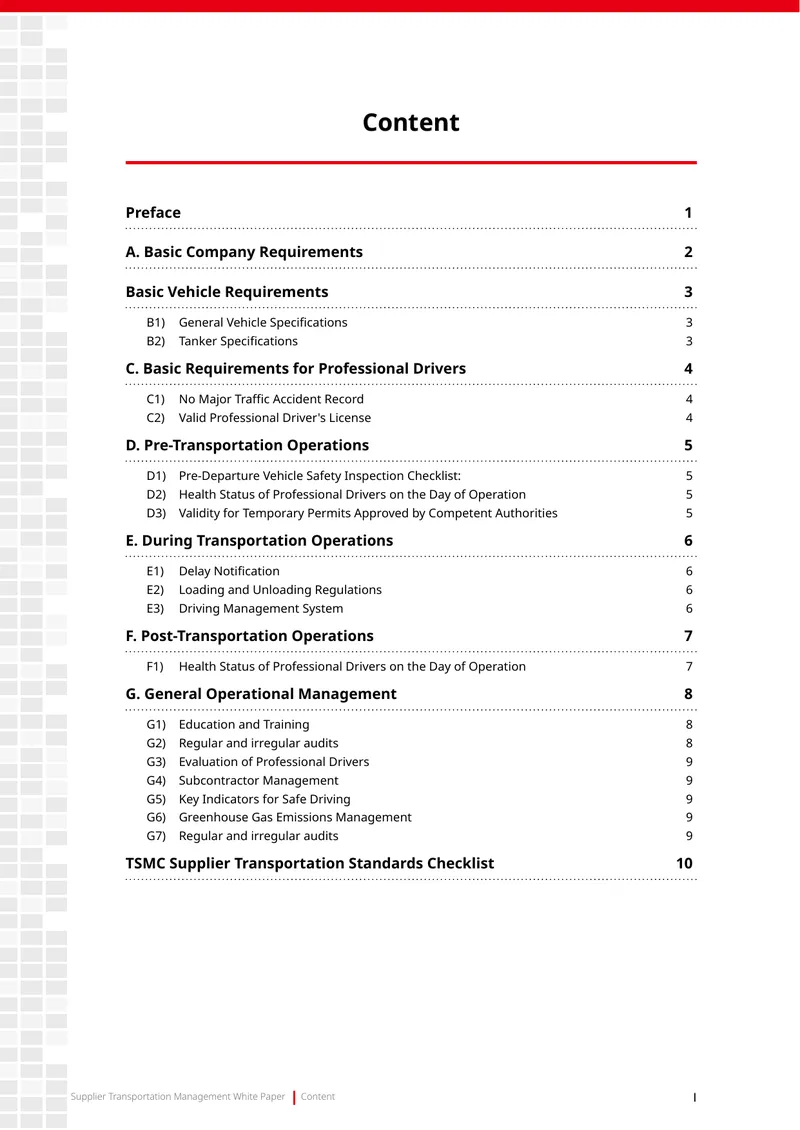 Content

Preface 1

A. Basic Company Requirements 2

Basic Vehicle Requirements 3

B1) General Vehicle Specifications 3
B2) Tanker Specifications 3

C. Basic Requirements for Professional Drivers 4

C1) No Major Traffic Accident Record 4
C2) Valid Professional Driver's License 4

D. Pre-Transportation Operations 5

D1) Pre-Departure Vehicle Safety Inspection Checklist: 5
D2) Health Status of Professional Drivers on the Day of Operation 5
D3) Validity for Temporary Permits Approved by Competent Authorities 5

E. During Transportation Operations 6

E1) Delay Notification 6
E2) Loading and Unloading Regulations 6
E3) Driving Management System 6

F. Post-Transportation Operations 7

F1) Health Status of Professional Drivers on the Day of Operation 7

G. General Operational Management 8

G1) Education and Training 8
G2) Regular and irregular audits 8
G3) Evaluation of Professional Drivers 9
G4) Subcontractor Management 9
G5) Key Indicators for Safe Driving 9
G6) Greenhouse Gas Emissions Management 9
G7) Regular and irregular audits 9

TSMC Supplier Transportation Standards Checklist 10

Supplier Transportation Management White Paper | Content

I